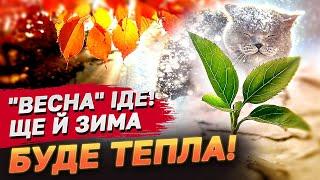 "ВЕСНА" ІДЕ! ЩЕ Й ЗИМА БУДЕ ТЕПЛА!